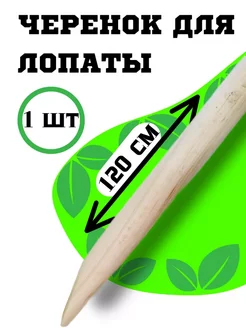 ЧЕРЕНОК ДЛЯ ЛОПАТЫ

1 ШТ

120 СМ